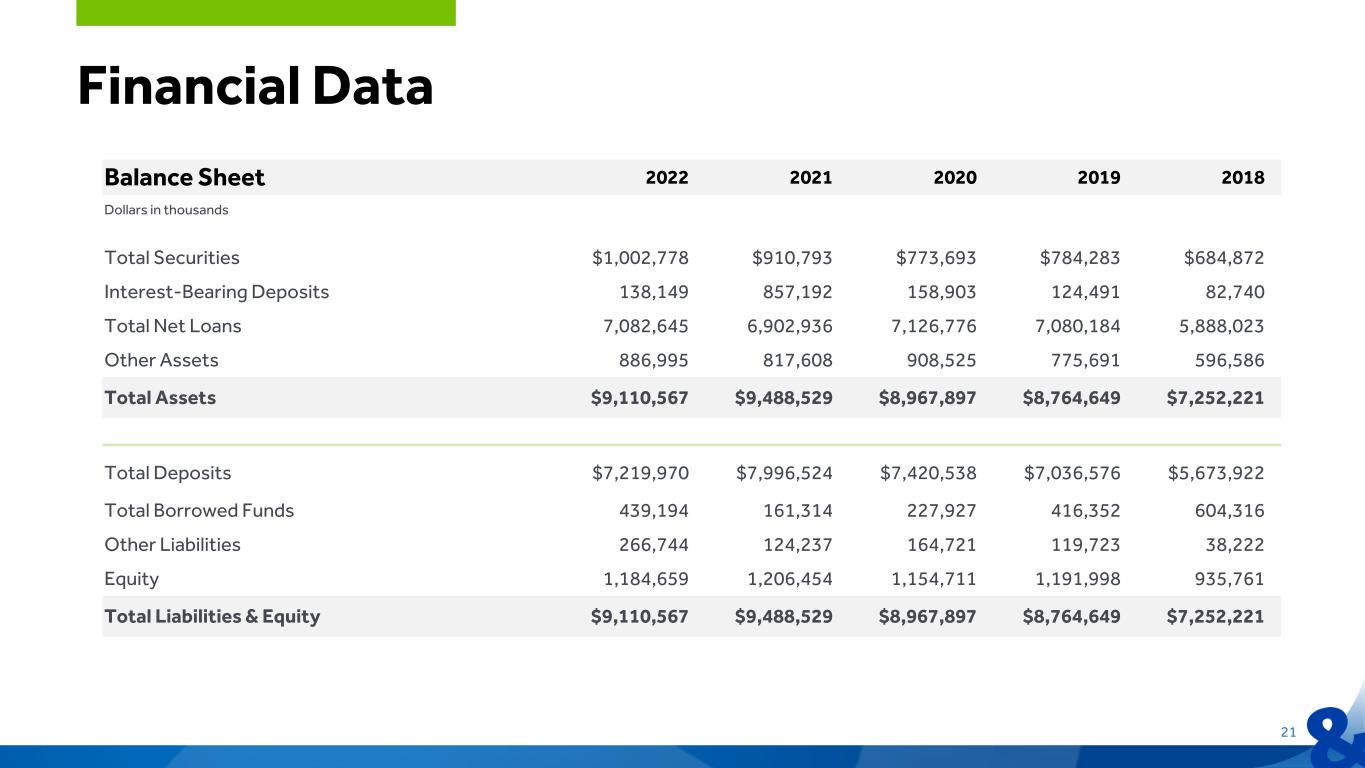 Financial Data

| Balance Sheet | 2022 | 2021 | 2020 | 2019 | 2018 |
|---|---|---|---|---|---|
| Dollars in thousands | | | | | |
| Total Securities | $1,002,778 | $910,793 | $773,693 | $784,283 | $684,872 |
| Interest-Bearing Deposits | 138,149 | 857,192 | 158,903 | 124,491 | 82,740 |
| Total Net Loans | 7,082,645 | 6,902,936 | 7,126,776 | 7,080,184 | 5,888,023 |
| Other Assets | 886,995 | 817,608 | 908,525 | 775,691 | 596,586 |
| Total Assets | $9,110,567 | $9,488,529 | $8,967,897 | $8,764,649 | $7,252,221 |
| Total Deposits | $7,219,970 | $7,996,524 | $7,420,538 | $7,036,576 | $5,673,922 |
| Total Borrowed Funds | 439,194 | 161,314 | 227,927 | 416,352 | 604,316 |
| Other Liabilities | 266,744 | 124,237 | 164,721 | 119,723 | 38,222 |
| Equity | 1,184,659 | 1,206,454 | 1,154,711 | 1,191,998 | 935,761 |
| Total Liabilities & Equity | $9,110,567 | $9,488,529 | $8,967,897 | $8,764,649 | $7,252,221 |

21